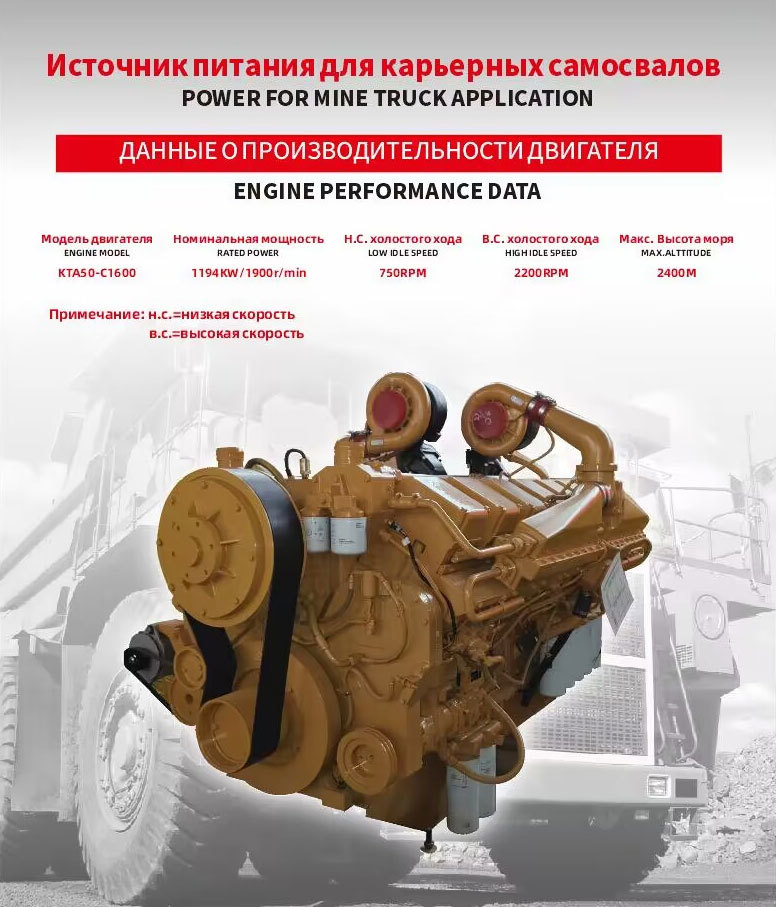 Источник питания для карьерных самосвалов
POWER FOR MINE TRUCK APPLICATION

ДАННЫЕ О ПРОИЗВОДИТЕЛЬНОСТИ ДВИГАТЕЛЯ
ENGINE PERFORMANCE DATA

| Модель двигателя ENGINE MODEL | Номинальная мощность RATED POWER | Н.С. холостого хода LOW IDLE SPEED | В.С. холостого хода HIGH IDLE SPEED | Макс. Высота моря MAX.ALTTITUDE |
|---|---|---|---|---|
| KTA50-C1600 | 1194KW/1900r/min | 750RPM | 2200RPM | 2400M |

Примечание: н.с.=низкая скорость
в.с.=высокая скорость